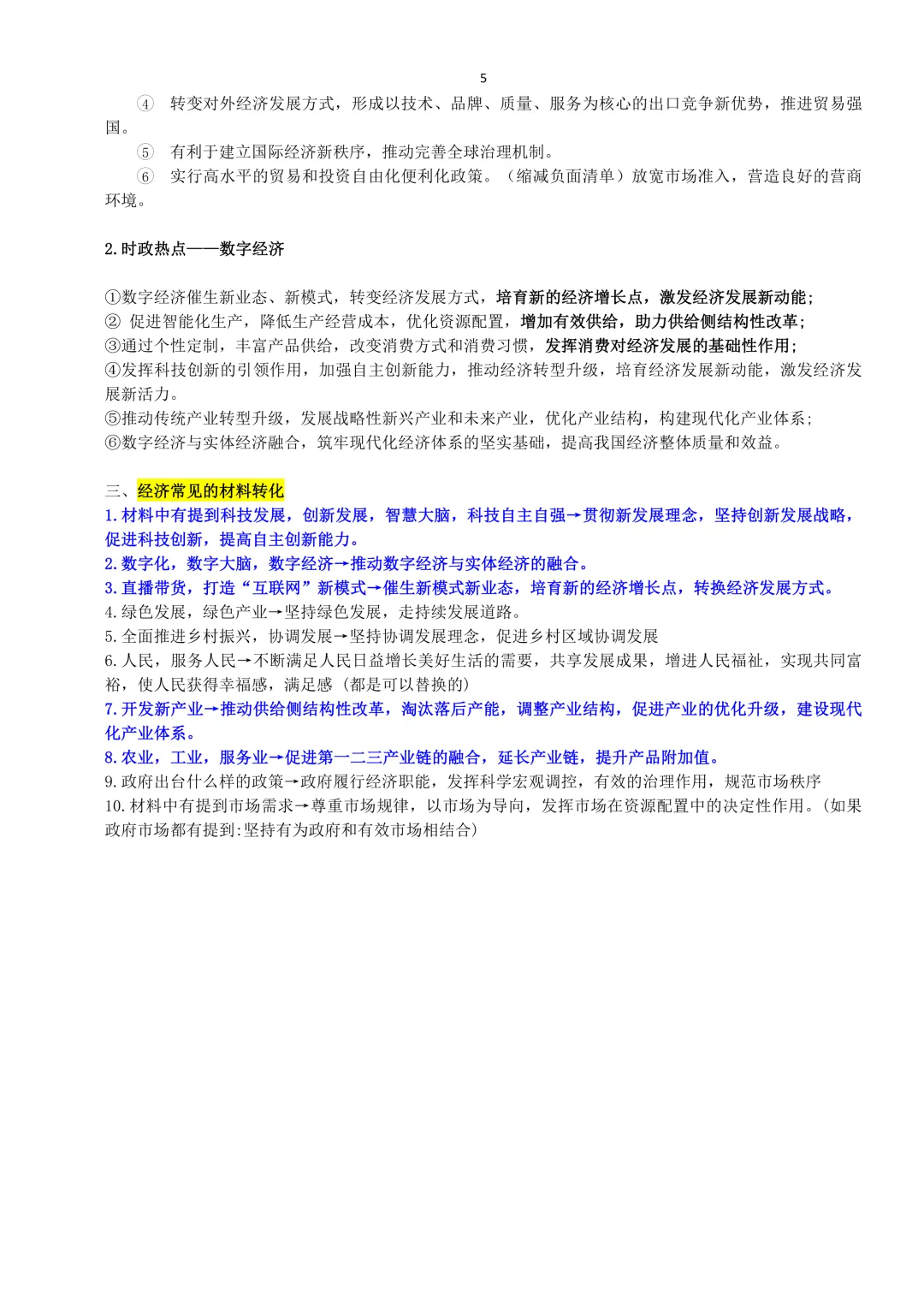 5

④ 转变对外经济发展方式，形成以技术、品牌、质量、服务为核心的出口竞争新优势，推进贸易强国。

⑤ 有利于建立国际经济新秩序，推动完善全球治理机制。

⑥ 实行高水平的贸易和投资自由化便利化政策。（缩减负面清单）放宽市场准入，营造良好的营商环境。

2.时政热点——数字经济

①数字经济催生新业态、新模式，转变经济发展方式，培育新的经济增长点，激发经济发展新动能；
② 促进智能化生产，降低生产经营成本，优化资源配置，增加有效供给，助力供给侧结构性改革；
③通过个性定制，丰富产品供给，改变消费方式和消费习惯，发挥消费对经济发展的基础性作用；
④发挥科技创新的引领作用，加强自主创新能力，推动经济转型升级，培育经济发展新动能，激发经济发展新活力。
⑤推动传统产业转型升级，发展战略性新兴产业和未来产业，优化产业结构，构建现代化产业体系；
⑥数字经济与实体经济融合，筑牢现代化经济体系的坚实基础，提高我国经济整体质量和效益。

三、经济常见的材料转化
1.材料中有提到科技发展，创新发展，智慧大脑，科技自主自强→贯彻新发展理念，坚持创新发展战略，促进科技创新，提高自主创新能力。
2.数字化，数字大脑，数字经济→推动数字经济与实体经济的融合。
3.直播带货，打造“互联网”新模式→催生新模式新业态，培育新的经济增长点，转换经济发展方式。
4.绿色发展，绿色产业→坚持绿色发展，走持续发展道路。
5.全面推进乡村振兴，协调发展→坚持协调发展理念，促进乡村区域协调发展
6.人民，服务人民→不断满足人民日益增长美好生活的需要，共享发展成果，增进人民福祉，实现共同富裕，使人民获得幸福感，满足感（都是可以替换的）
7.开发新产业→推动供给侧结构性改革，淘汰落后产能，调整产业结构，促进产业的优化升级，建设现代化产业体系。
8.农业，工业，服务业→促进第一二三产业链的融合，延长产业链，提升产品附加值。
9.政府出台什么样的政策→政府履行经济职能，发挥科学宏观调控，有效的治理作用，规范市场秩序
10.材料中有提到市场需求→尊重市场规律，以市场为导向，发挥市场在资源配置中的决定性作用。(如果政府市场都有提到:坚持有为政府和有效市场相结合)